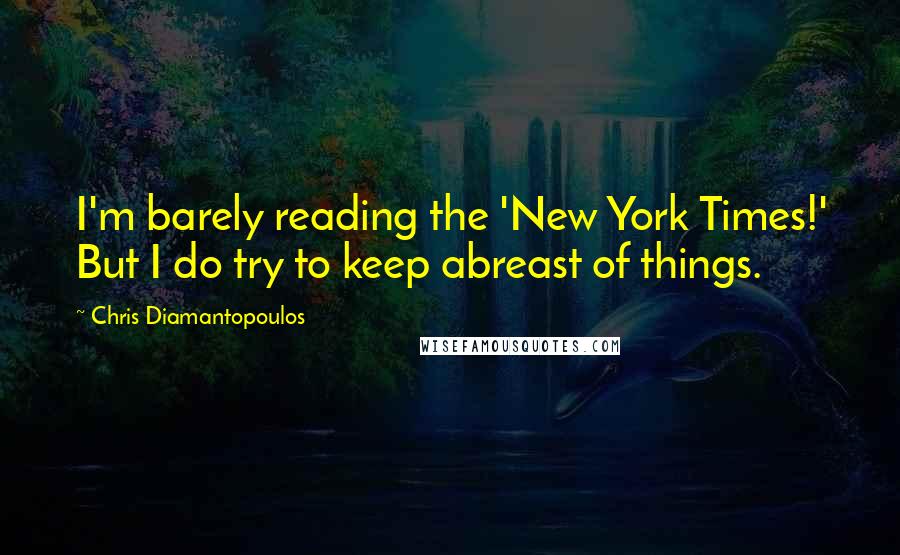 I'm barely reading the 'New York Times!' But I do try to keep abreast of things.

~ Chris Diamantopoulos

WISEFAMOUSQUOTES.COM